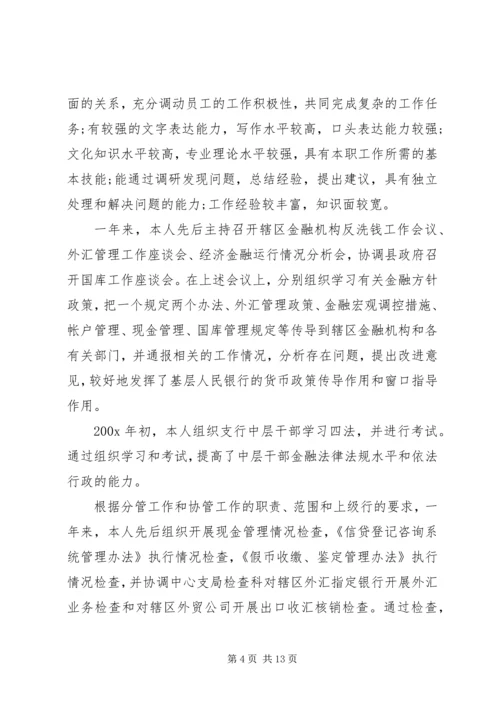 面的关系，充分调动员工的工作积极性，共同完成复杂的工作任务;有较强的文字表达能力，写作水平较高，口头表达能力较强;文化知识水平较高，专业理论水平较强，具有本职工作所需的基本技能;能通过调研发现问题，总结经验，提出建议，具有独立处理和解决问题的能力;工作经验较丰富，知识面较宽。

一年来，本人先后主持召开辖区金融机构反洗钱工作会议、外汇管理工作座谈会、经济金融运行情况分析会，协调县政府召开国库工作座谈会。在上述会议上，分别组织学习有关金融方针政策，把一个规定两个办法、外汇管理政策、金融宏观调控措施、帐户管理、现金管理、国库管理规定等传导到辖区金融机构和各有关部门，并通报相关的工作情况，分析存在问题，提出改进意见，较好地发挥了基层人民银行的货币政策传导作用和窗口指导作用。

200x 年初，本人组织支行中层干部学习四法，并进行考试。通过组织学习和考试，提高了中层干部金融法律法规水平和依法行政的能力。

根据分管工作和协管工作的职责、范围和上级行的要求，一年来，本人先后组织开展现金管理情况检查，《信贷登记咨询系统管理办法》执行情况检查，《假币收缴、鉴定管理办法》执行情况检查，并协调中心支局检查科对辖区外汇指定银行开展外汇业务检查和对辖区外贸公司开展出口收汇核销检查。通过检查，

第 4 页 共 13 页